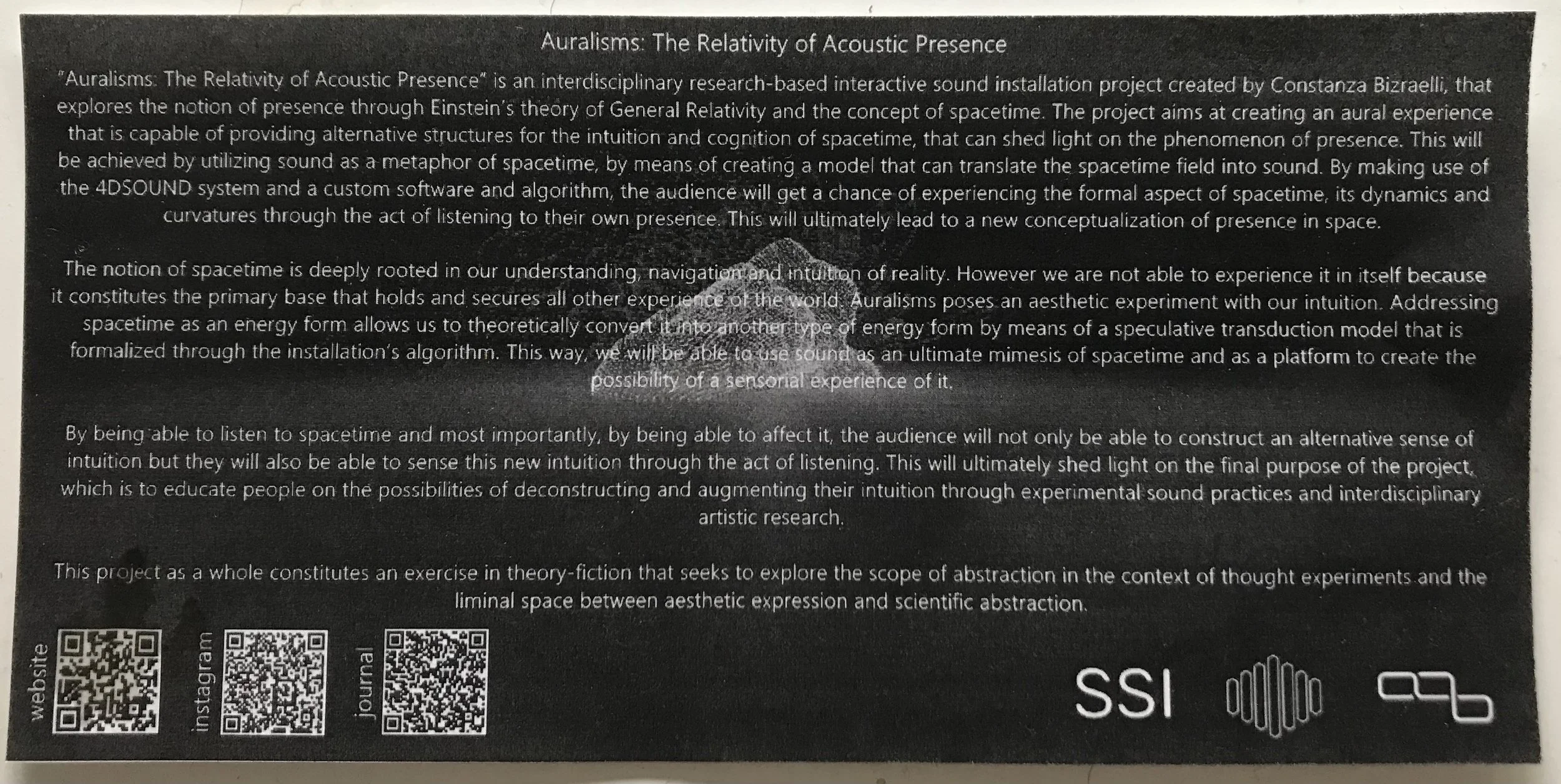 Auralisms: The Relativity of Acoustic Presence

"Auralisms: The Relativity of Acoustic Presence" is an interdisciplinary research-based interactive sound installation project created by Constanza Bizraelli, that explores the notion of presence through Einstein's theory of General Relativity and the concept of spacetime. The project aims at creating an aural experience that is capable of providing alternative structures for the intuition and cognition of spacetime, that can shed light on the phenomenon of presence. This will be achieved by utilizing sound as a metaphor of spacetime, by means of creating a model that can translate the spacetime field into sound. By making use of the 4DSOUND system and a custom software and algorithm, the audience will get a chance of experiencing the formal aspect of spacetime, its dynamics and curvatures through the act of listening to their own presence. This will ultimately lead to a new conceptualization of presence in space.

The notion of spacetime is deeply rooted in our understanding, navigation and intuition of reality. However we are not able to experience it in itself because it constitutes the primary base that holds and secures all other experience of the world. Auralisms poses an aesthetic experiment with our intuition. Addressing spacetime as an energy form allows us to theoretically convert it into another type of energy form by means of a speculative transduction model that is formalized through the installation's algorithm. This way, we will be able to use sound as an ultimate mimesis of spacetime and as a platform to create the possibility of a sensorial experience of it.

By being able to listen to spacetime and most importantly, by being able to affect it, the audience will not only be able to construct an alternative sense of intuition but they will also be able to sense this new intuition through the act of listening. This will ultimately shed light on the final purpose of the project, which is to educate people on the possibilities of deconstructing and augmenting their intuition through experimental sound practices and interdisciplinary artistic research.

This project as a whole constitutes an exercise in theory-fiction that seeks to explore the scope of abstraction in the context of thought experiments and the liminal space between aesthetic expression and scientific abstraction.

website

instagram

journal

SSI